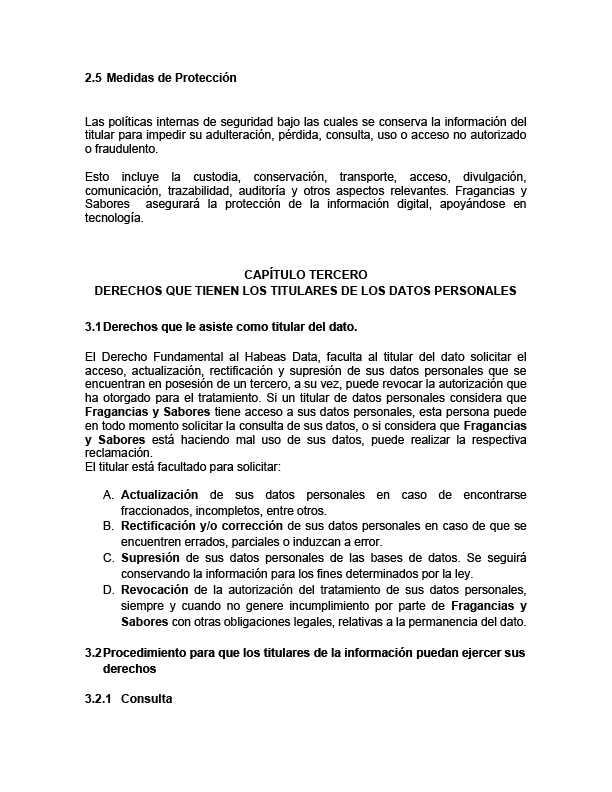 2.5 Medidas de Protección

Las políticas internas de seguridad bajo las cuales se conserva la información del titular para impedir su adulteración, pérdida, consulta, uso o acceso no autorizado o fraudulento.

Esto incluye la custodia, conservación, transporte, acceso, divulgación, comunicación, trazabilidad, auditoría y otros aspectos relevantes. Fragancias y Sabores asegurará la protección de la información digital, apoyándose en tecnología.

CAPÍTULO TERCERO
DERECHOS QUE TIENEN LOS TITULARES DE LOS DATOS PERSONALES

3.1 Derechos que le asiste como titular del dato.

El Derecho Fundamental al Habeas Data, faculta al titular del dato solicitar el acceso, actualización, rectificación y supresión de sus datos personales que se encuentran en posesión de un tercero, a su vez, puede revocar la autorización que ha otorgado para el tratamiento. Si un titular de datos personales considera que Fragancias y Sabores tiene acceso a sus datos personales, esta persona puede en todo momento solicitar la consulta de sus datos, o si considera que Fragancias y Sabores está haciendo mal uso de sus datos, puede realizar la respectiva reclamación.
El titular está facultado para solicitar:

A. Actualización de sus datos personales en caso de encontrarse fraccionados, incompletos, entre otros.
B. Rectificación y/o corrección de sus datos personales en caso de que se encuentren errados, parciales o induzcan a error.
C. Supresión de sus datos personales de las bases de datos. Se seguirá conservando la información para los fines determinados por la ley.
D. Revocación de la autorización del tratamiento de sus datos personales, siempre y cuando no genere incumplimiento por parte de Fragancias y Sabores con otras obligaciones legales, relativas a la permanencia del dato.

3.2 Procedimiento para que los titulares de la información puedan ejercer sus derechos

3.2.1 Consulta